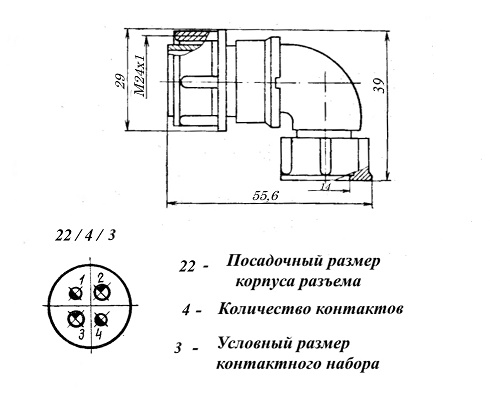 29

M24x1

39

14

55,6

22 / 4 / 3

1 2

3 4

22 - Посадочный размер корпуса разъема

4 - Количество контактов

3 - Условный размер контактного набора